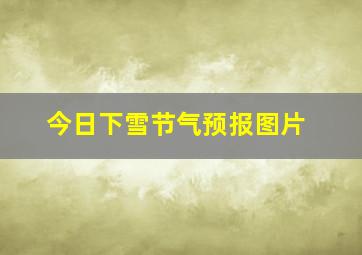 今日下雪节气预报图片